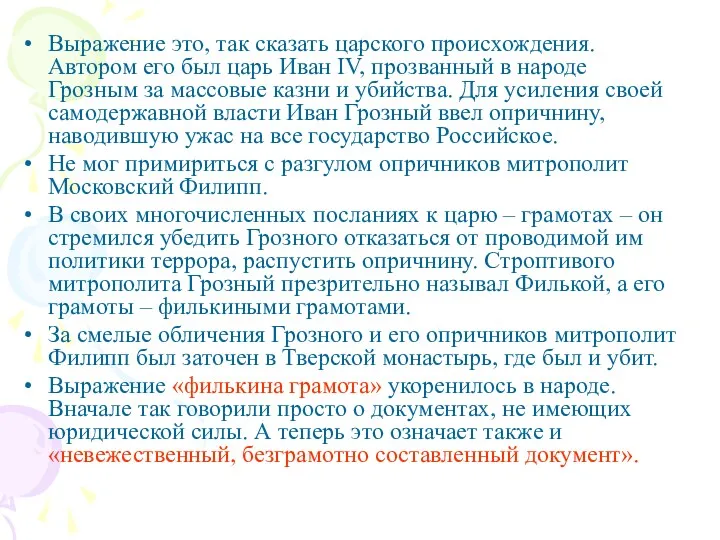 • Выражение это, так сказать царского происхождения. Автором его был царь Иван IV, прозванный в народе Грозным за массовые казни и убийства. Для усиления своей самодержавной власти Иван Грозный ввел опричнину, наводившую ужас на все государство Российское.

• Не мог примириться с разгулом опричников митрополит Московский Филипп.

• В своих многочисленных посланиях к царю – грамотах – он стремился убедить Грозного отказаться от проводимой им политики террора, распустить опричнину. Строптивого митрополита Грозный презрительно называл Филькой, а его грамоты – филькиными грамотами.

• За смелые обличения Грозного и его опричников митрополит Филипп был заточен в Тверской монастырь, где был и убит.

• Выражение «филькина грамота» укоренилось в народе. Вначале так говорили просто о документах, не имеющих юридической силы. А теперь это означает также и «невежественный, безграмотно составленный документ».